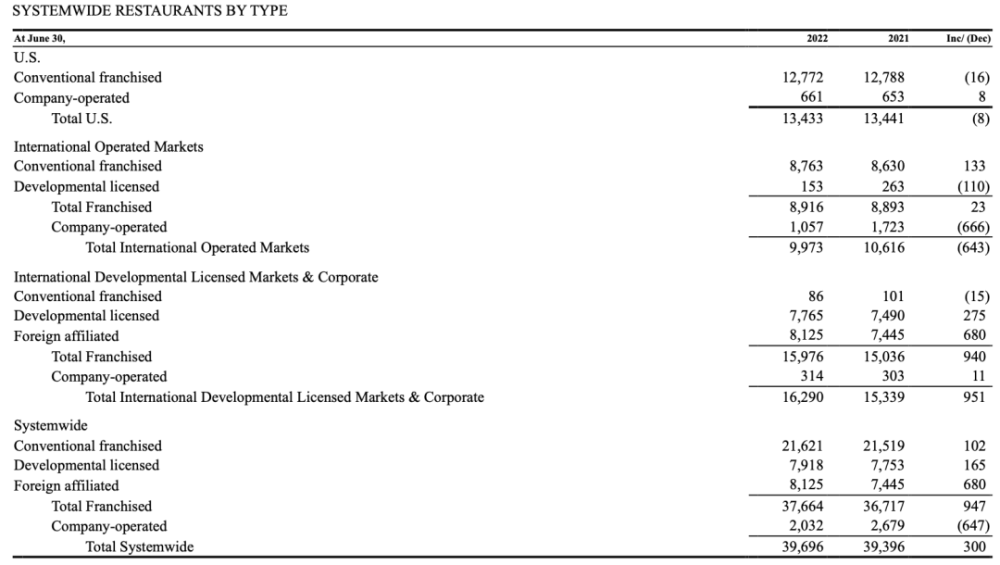 SYSTEMWIDE RESTAURANTS BY TYPE

| At June 30, | 2022 | 2021 | Inc/ (Dec) |
|---|---|---|---|
| U.S. | | | |
| Conventional franchised | 12,772 | 12,788 | (16) |
| Company-operated | 661 | 653 | 8 |
| Total U.S. | 13,433 | 13,441 | (8) |
| International Operated Markets | | | |
| Conventional franchised | 8,763 | 8,630 | 133 |
| Developmental licensed | 153 | 263 | (110) |
| Total Franchised | 8,916 | 8,893 | 23 |
| Company-operated | 1,057 | 1,723 | (666) |
| Total International Operated Markets | 9,973 | 10,616 | (643) |
| International Developmental Licensed Markets & Corporate | | | |
| Conventional franchised | 86 | 101 | (15) |
| Developmental licensed | 7,765 | 7,490 | 275 |
| Foreign affiliated | 8,125 | 7,445 | 680 |
| Total Franchised | 15,976 | 15,036 | 940 |
| Company-operated | 314 | 303 | 11 |
| Total International Developmental Licensed Markets & Corporate | 16,290 | 15,339 | 951 |
| Systemwide | | | |
| Conventional franchised | 21,621 | 21,519 | 102 |
| Developmental licensed | 7,918 | 7,753 | 165 |
| Foreign affiliated | 8,125 | 7,445 | 680 |
| Total Franchised | 37,664 | 36,717 | 947 |
| Company-operated | 2,032 | 2,679 | (647) |
| Total Systemwide | 39,696 | 39,396 | 300 |